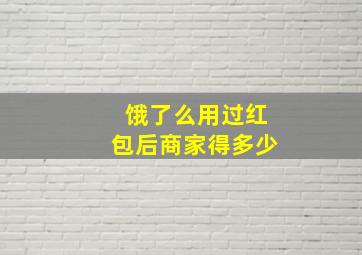 饿了么用过红包后商家得多少